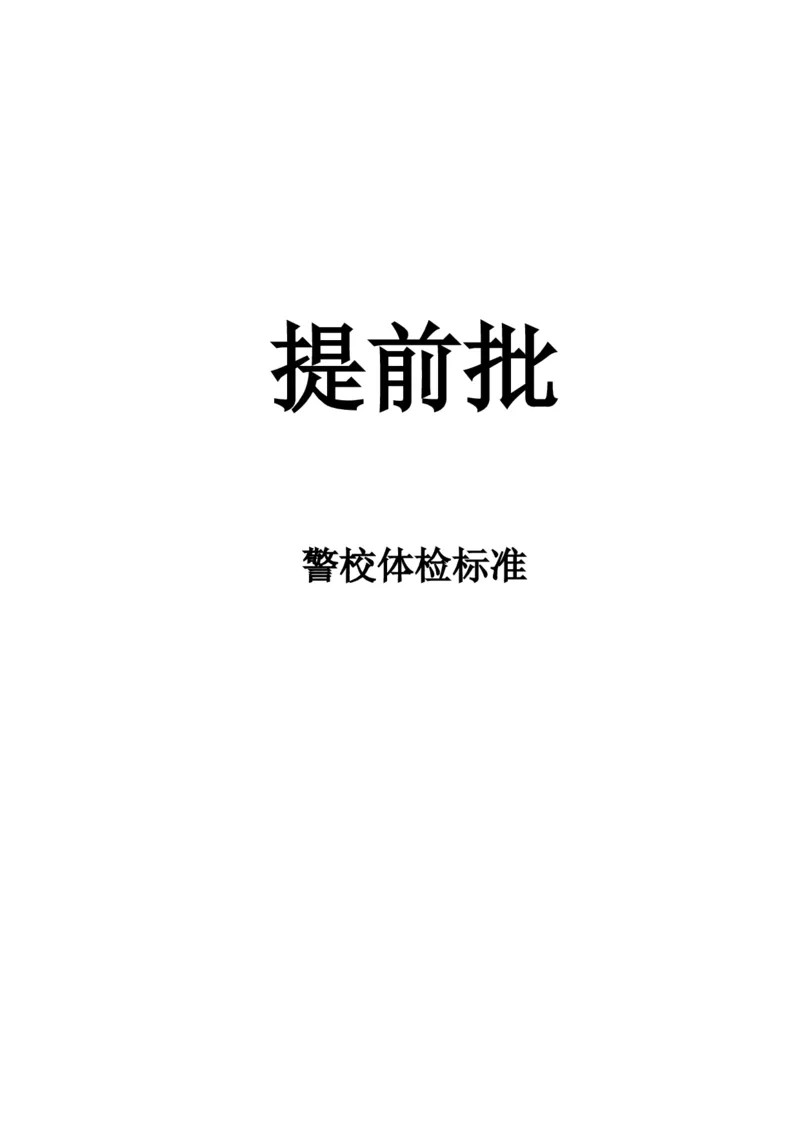 提前批

警校体检标准